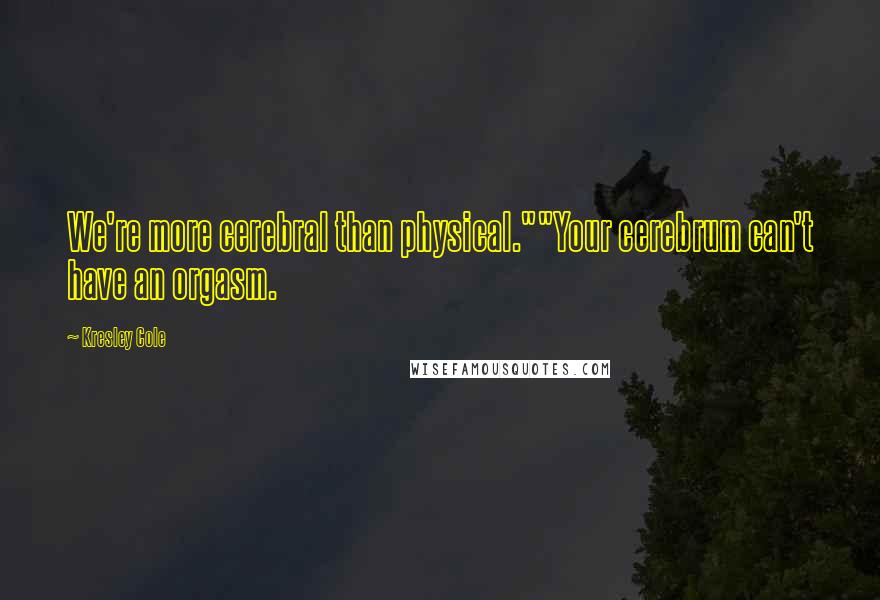 We're more cerebral than physical.""Your cerebrum can't have an orgasm.

~ Kresley Cole

WISEFAMOUSQUOTES.COM